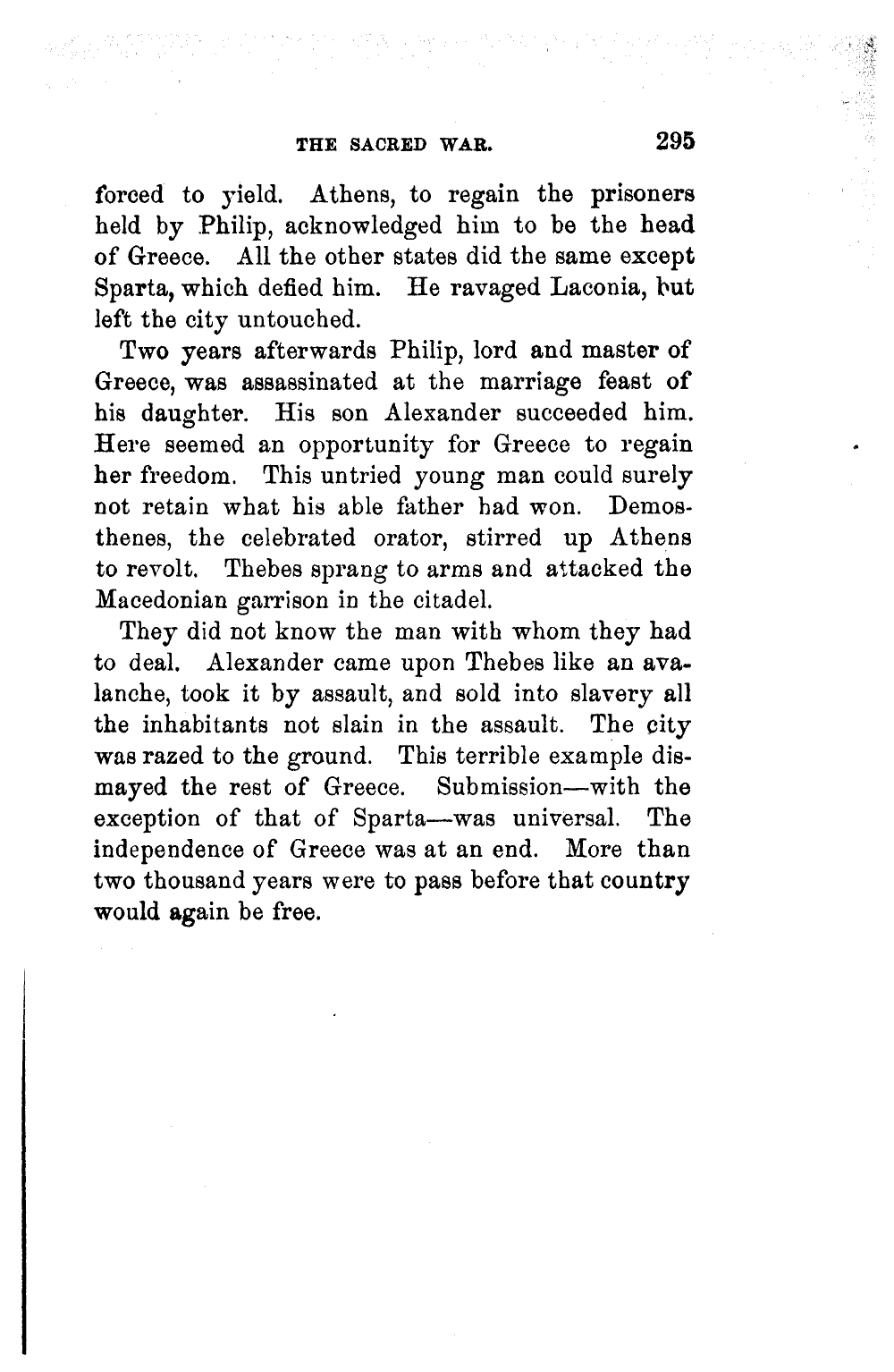 THE SACRED WAR. 295

forced to yield. Athens, to regain the prisoners held by Philip, acknowledged him to be the head of Greece. All the other states did the same except Sparta, which defied him. He ravaged Laconia, but left the city untouched.

Two years afterwards Philip, lord and master of Greece, was assassinated at the marriage feast of his daughter. His son Alexander succeeded him. Here seemed an opportunity for Greece to regain her freedom. This untried young man could surely not retain what his able father had won. Demosthenes, the celebrated orator, stirred up Athens to revolt. Thebes sprang to arms and attacked the Macedonian garrison in the citadel.

They did not know the man with whom they had to deal. Alexander came upon Thebes like an avalanche, took it by assault, and sold into slavery all the inhabitants not slain in the assault. The city was razed to the ground. This terrible example dismayed the rest of Greece. Submission—with the exception of that of Sparta—was universal. The independence of Greece was at an end. More than two thousand years were to pass before that country would again be free.